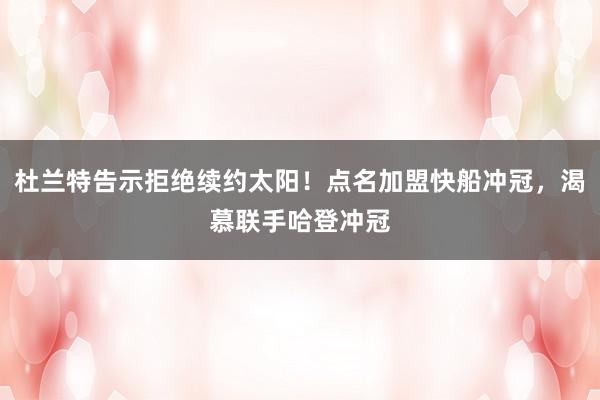 杜兰特告示拒绝续约太阳！点名加盟快船冲冠，渴慕联手哈登冲冠